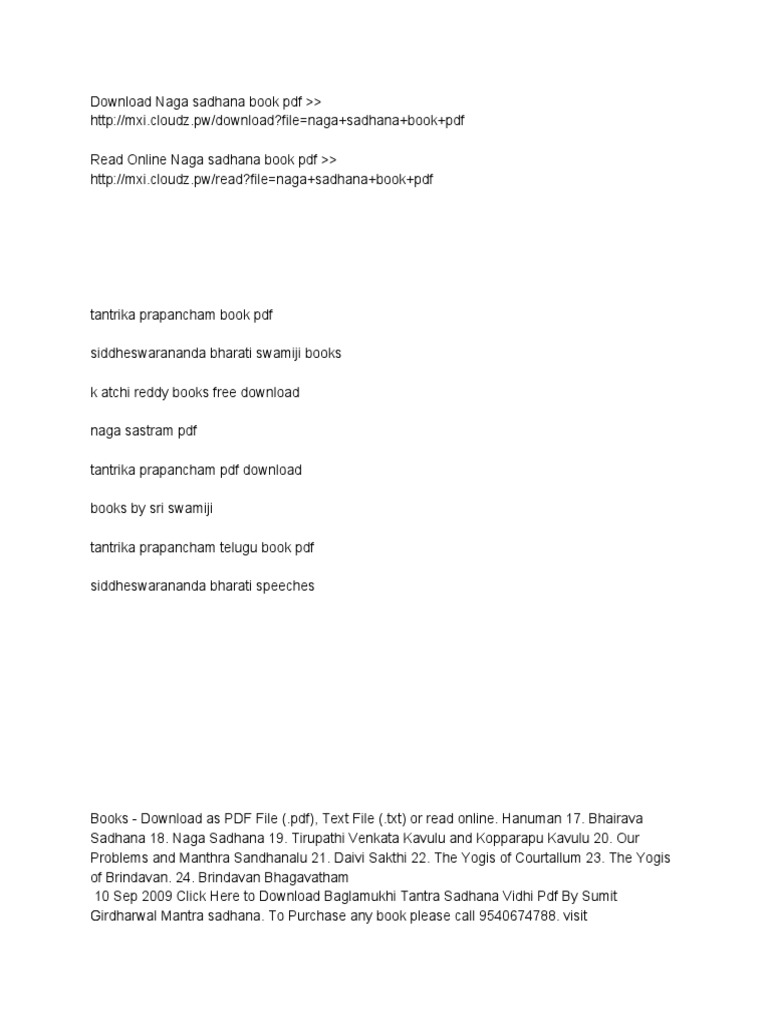 Download Naga sadhana book pdf >>
http://mxi.cloudz.pw/download?file=naga+sadhana+book+pdf

Read Online Naga sadhana book pdf >>
http://mxi.cloudz.pw/read?file=naga+sadhana+book+pdf

tantrika prapancham book pdf

siddheswarananda bharati swamiji books

k atchi reddy books free download

naga sastram pdf

tantrika prapancham pdf download

books by sri swamiji

tantrika prapancham telugu book pdf

siddheswarananda bharati speeches

Books - Download as PDF File (.pdf), Text File (.txt) or read online. Hanuman 17. Bhairava Sadhana 18. Naga Sadhana 19. Tirupathi Venkata Kavulu and Kopparapu Kavulu 20. Our Problems and Manthra Sandhanalu 21. Daivi Sakthi 22. The Yogis of Courtallum 23. The Yogis of Brindavan. 24. Brindavan Bhagavatham
10 Sep 2009 Click Here to Download Baglamukhi Tantra Sadhana Vidhi Pdf By Sumit Girdharwal Mantra sadhana. To Purchase any book please call 9540674788. visit